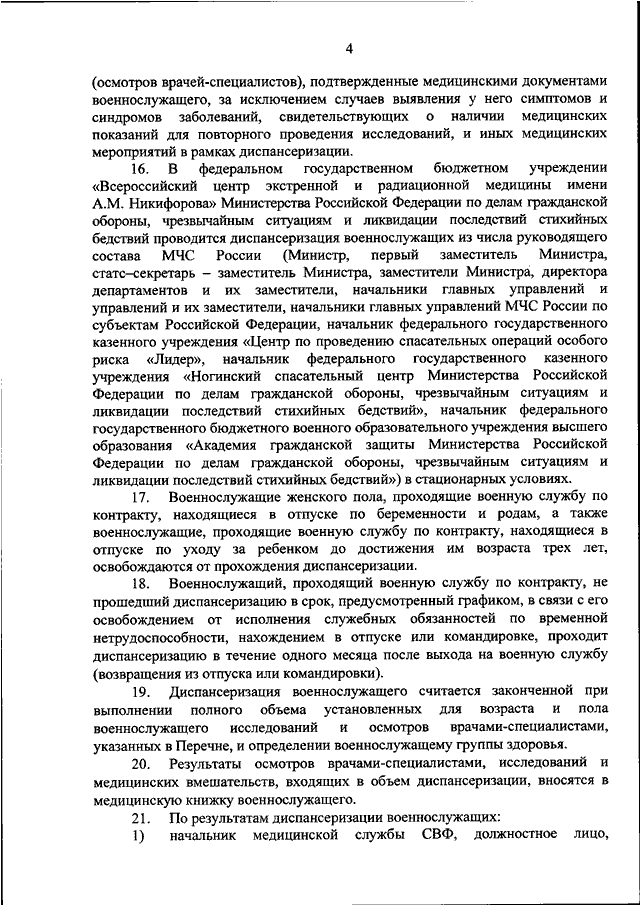 4

(осмотров врачей-специалистов), подтвержденные медицинскими документами военнослужащего, за исключением случаев выявления у него симптомов и синдромов заболеваний, свидетельствующих о наличии медицинских показаний для повторного проведения исследований, и иных медицинских мероприятий в рамках диспансеризации.

16. В федеральном государственном бюджетном учреждении «Всероссийский центр экстренной и радиационной медицины имени А.М. Никифорова» Министерства Российской Федерации по делам гражданской обороны, чрезвычайным ситуациям и ликвидации последствий стихийных бедствий проводится диспансеризация военнослужащих из числа руководящего состава МЧС России (Министр, первый заместитель Министра, статс–секретарь – заместитель Министра, заместители Министра, директора департаментов и их заместители, начальники главных управлений и управлений и их заместители, начальники главных управлений МЧС России по субъектам Российской Федерации, начальник федерального государственного казенного учреждения «Центр по проведению спасательных операций особого риска «Лидер», начальник федерального государственного казенного учреждения «Ногинский спасательный центр Министерства Российской Федерации по делам гражданской обороны, чрезвычайным ситуациям и ликвидации последствий стихийных бедствий», начальник федерального государственного бюджетного военного образовательного учреждения высшего образования «Академия гражданской защиты Министерства Российской Федерации по делам гражданской обороны, чрезвычайным ситуациям и ликвидации последствий стихийных бедствий») в стационарных условиях.

17. Военнослужащие женского пола, проходящие военную службу по контракту, находящиеся в отпуске по беременности и родам, а также военнослужащие, проходящие военную службу по контракту, находящиеся в отпуске по уходу за ребенком до достижения им возраста трех лет, освобождаются от прохождения диспансеризации.

18. Военнослужащий, проходящий военную службу по контракту, не прошедший диспансеризацию в срок, предусмотренный графиком, в связи с его освобождением от исполнения служебных обязанностей по временной нетрудоспособности, нахождением в отпуске или командировке, проходит диспансеризацию в течение одного месяца после выхода на военную службу (возвращения из отпуска или командировки).

19. Диспансеризация военнослужащего считается законченной при выполнении полного объема установленных для возраста и пола военнослужащего исследований и осмотров врачами-специалистами, указанных в Перечне, и определении военнослужащему группы здоровья.

20. Результаты осмотров врачами-специалистами, исследований и медицинских вмешательств, входящих в объем диспансеризации, вносятся в медицинскую книжку военнослужащего.

21. По результатам диспансеризации военнослужащих:

1) начальник медицинской службы СВФ, должностное лицо,